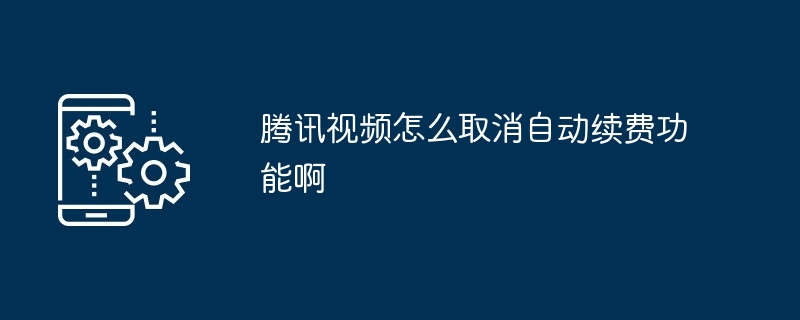 腾讯视频怎么取消自动续费功能啊